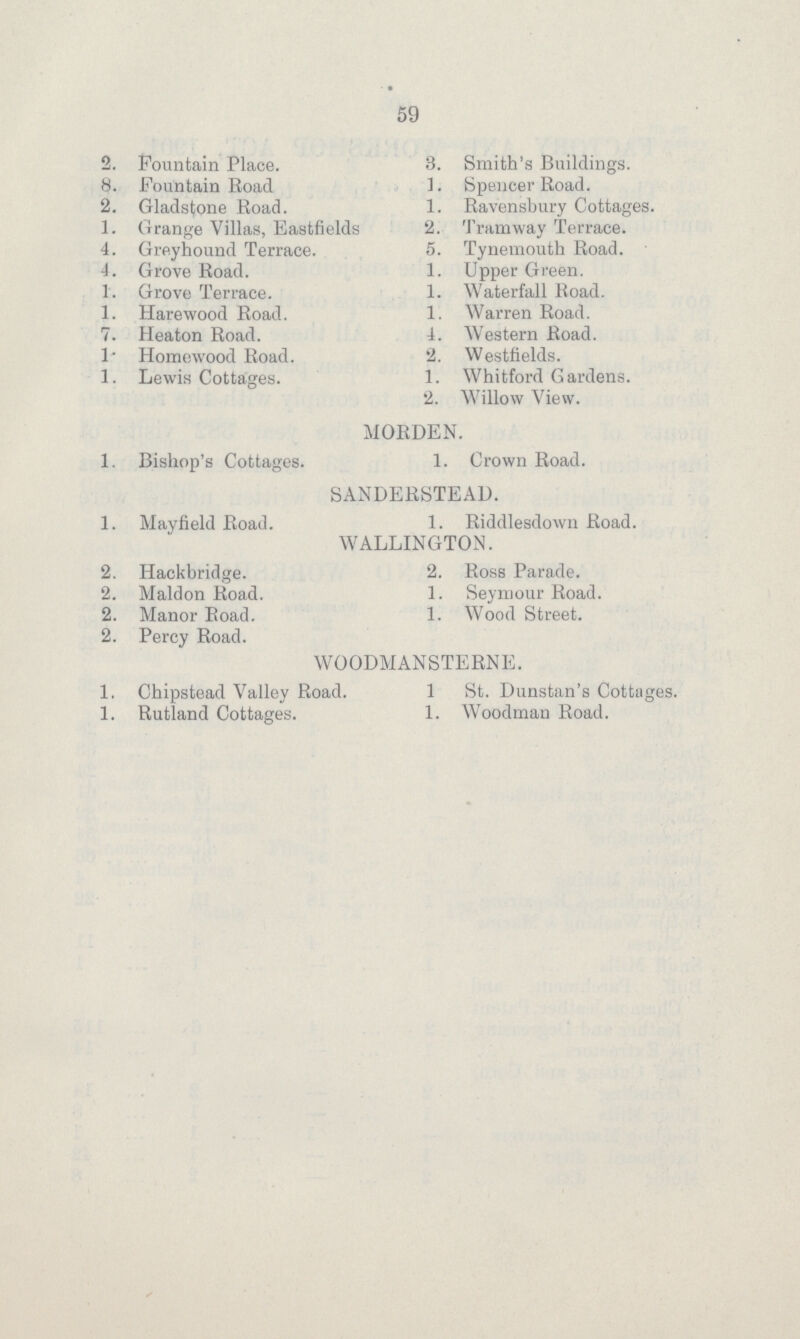 59

2. Fountain Place.
8. Fountain Road
2. Gladstone Road.
1. Grange Villas, Eastfields
4. Greyhound Terrace.
4. Grove Road.
1. Grove Terrace.
1. Harewood Road.
7. Heaton Road.
1. Homewood Road.
1. Lewis Cottages.

3. Smith's Buildings.
1. Spencer Road.
1. Ravensbury Cottages.
2. Tramway Terrace.
5. Tynemouth Road.
1. Upper Green.
1. Waterfall Road.
1. Warren Road.
4. Western Road.
2. Westfields.
1. Whitford Gardens.
2. Willow View.

MORDEN.

1. Bishop's Cottages.
1. Crown Road.

SANDERSTEAD.

1. Mayfield Road.
1. Riddlesdown Road.

WALLINGTON.

2. Hackbridge.
2. Maldon Road.
2. Manor Road.
2. Percy Road.

2. Ross Parade.
1. Seymour Road.
1. Wood Street.

WOODMANSTERNE.

1. Chipstead Valley Road.
1. Rutland Cottages.

1 St. Dunstan's Cottages.
1. Woodman Road.